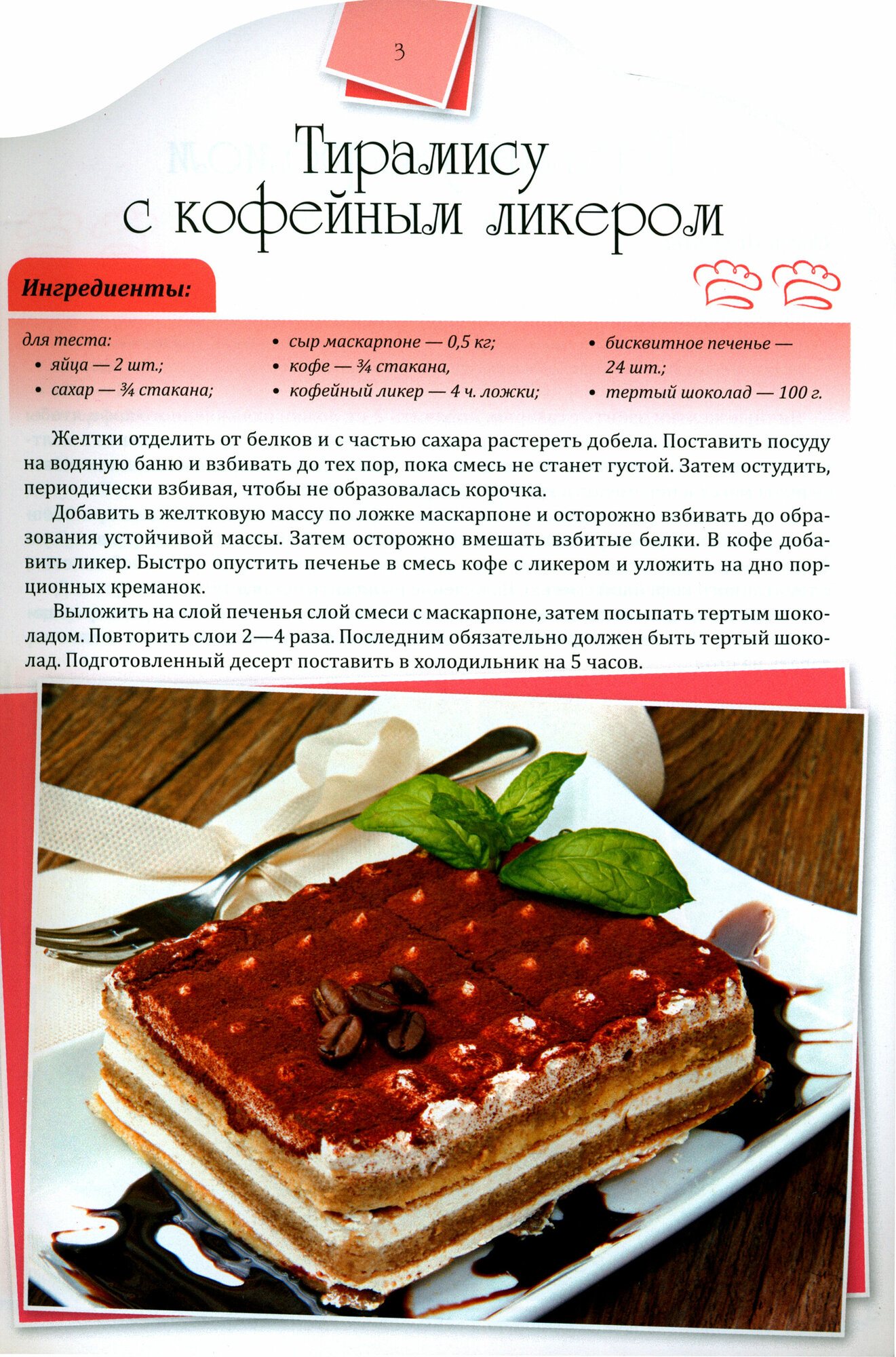 3

Тирамису с кофейным ликером

Ингредиенты:

для теста:
• яйца — 2 шт.;
• сахар — ¾ стакана;

• сыр маскарпоне — 0,5 кг;
• кофе — ¾ стакана,
• кофейный ликер — 4 ч. ложки;

• бисквитное печенье — 24 шт.;
• тертый шоколад — 100 г.

Желтки отделить от белков и с частью сахара растереть добела. Поставить посуду на водяную баню и взбивать до тех пор, пока смесь не станет густой. Затем остудить, периодически взбивая, чтобы не образовалась корочка.

Добавить в желтковую массу по ложке маскарпоне и осторожно взбивать до образования устойчивой массы. Затем осторожно вмешать взбитые белки. В кофе добавить ликер. Быстро опустить печенье в смесь кофе с ликером и уложить на дно порционных креманок.

Выложить на слой печенья слой смеси с маскарпоне, затем посыпать тертым шоколадом. Повторить слои 2—4 раза. Последним обязательно должен быть тертый шоколад. Подготовленный десерт поставить в холодильник на 5 часов.